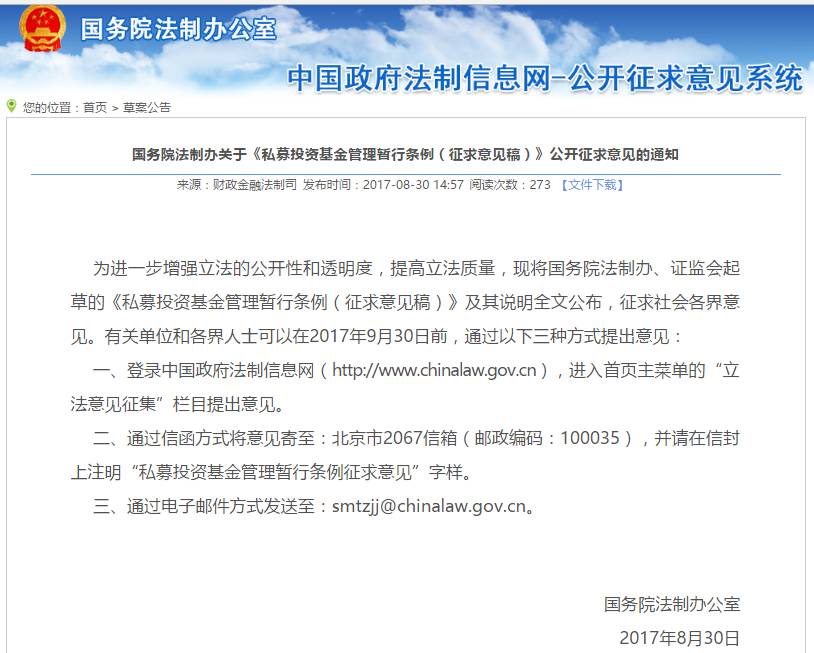 国务院法制办公室

中国政府法制信息网-公开征求意见系统

您的位置：首页 > 草案公告

国务院法制办关于《私募投资基金管理暂行条例（征求意见稿）》公开征求意见的通知

来源：财政金融法制司 发布时间：2017-08-30 14:57 阅读次数：273 【文件下载】

为进一步增强立法的公开性和透明度，提高立法质量，现将国务院法制办、证监会起草的《私募投资基金管理暂行条例（征求意见稿）》及其说明全文公布，征求社会各界意见。有关单位和各界人士可以在2017年9月30日前，通过以下三种方式提出意见：

一、登录中国政府法制信息网（http://www.chinalaw.gov.cn），进入首页主菜单的“立法意见征集”栏目提出意见。

二、通过信函方式将意见寄至：北京市2067信箱（邮政编码：100035），并请在信封上注明“私募投资基金管理暂行条例征求意见”字样。

三、通过电子邮件方式发送至：smtzjj@chinalaw.gov.cn。

国务院法制办公室

2017年8月30日